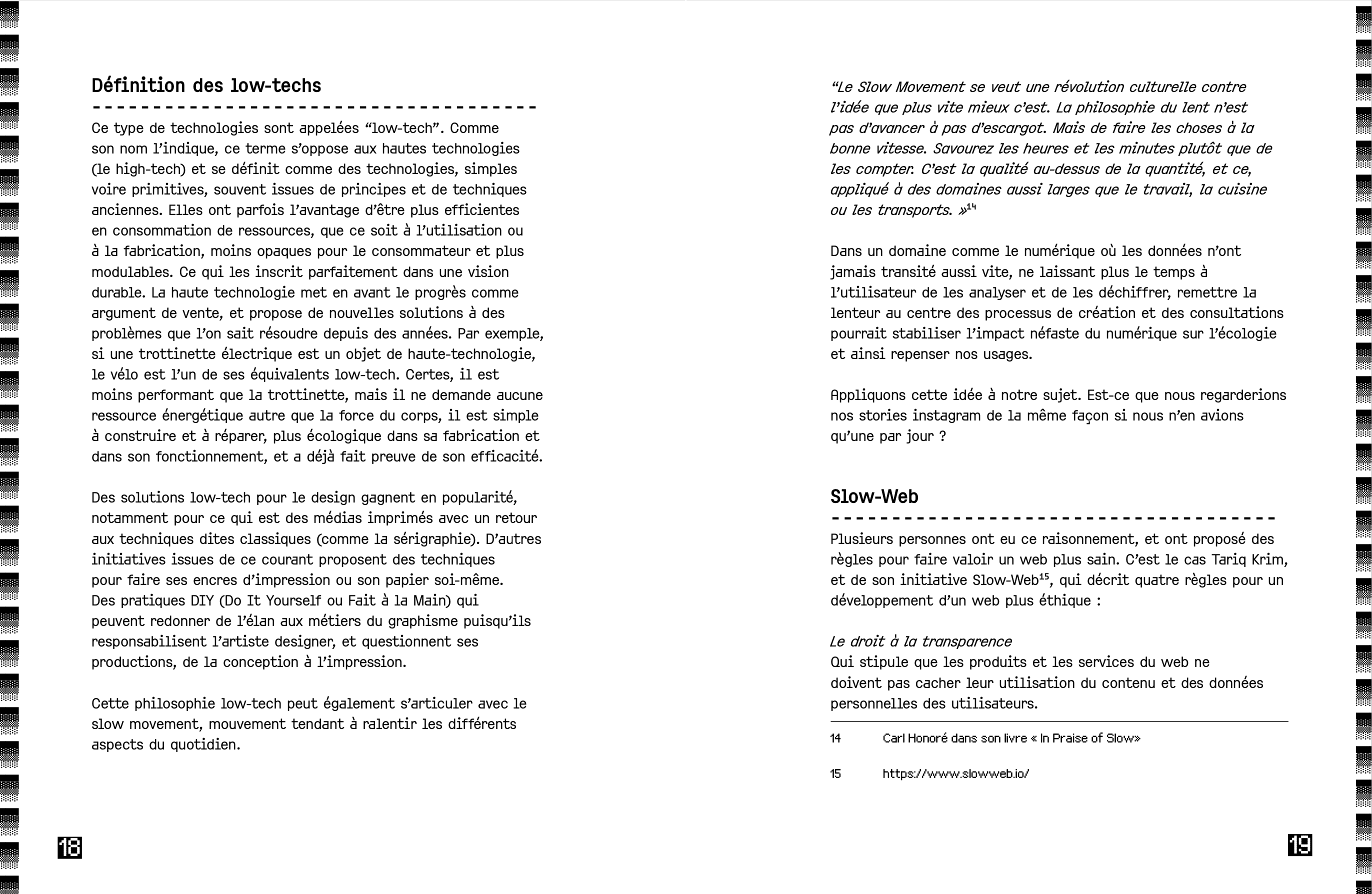 Définition des low-techs

Ce type de technologies sont appelées “low-tech”. Comme son nom l’indique, ce terme s’oppose aux hautes technologies (le high-tech) et se définit comme des technologies, simples voire primitives, souvent issues de principes et de techniques anciennes. Elles ont parfois l’avantage d’être plus efficientes en consommation de ressources, que ce soit à l’utilisation ou à la fabrication, moins opaques pour le consommateur et plus modulables. Ce qui les inscrit parfaitement dans une vision durable. La haute technologie met en avant le progrès comme argument de vente, et propose de nouvelles solutions à des problèmes que l’on sait résoudre depuis des années. Par exemple, si une trottinette électrique est un objet de haute-technologie, le vélo est l’un de ses équivalents low-tech. Certes, il est moins performant que la trottinette, mais il ne demande aucune ressource énergétique autre que la force du corps, il est simple à construire et à réparer, plus écologique dans sa fabrication et dans son fonctionnement, et a déjà fait preuve de son efficacité.

Des solutions low-tech pour le design gagnent en popularité, notamment pour ce qui est des médias imprimés avec un retour aux techniques dites classiques (comme la sérigraphie). D’autres initiatives issues de ce courant proposent des techniques pour faire ses encres d’impression ou son papier soi-même. Des pratiques DIY (Do It Yourself ou Fait à la Main) qui peuvent redonner de l’élan aux métiers du graphisme puisqu’ils responsabilisent l’artiste designer, et questionnent ses productions, de la conception à l’impression.

Cette philosophie low-tech peut également s’articuler avec le slow movement, mouvement tendant à ralentir les différents aspects du quotidien.

18

“Le Slow Movement se veut une révolution culturelle contre l’idée que plus vite mieux c’est. La philosophie du lent n’est pas d’avancer à pas d’escargot. Mais de faire les choses à la bonne vitesse. Savourez les heures et les minutes plutôt que de les compter. C’est la qualité au-dessus de la quantité, et ce, appliqué à des domaines aussi larges que le travail, la cuisine ou les transports. »$^{14}$

Dans un domaine comme le numérique où les données n’ont jamais transité aussi vite, ne laissant plus le temps à l’utilisateur de les analyser et de les déchiffrer, remettre la lenteur au centre des processus de création et des consultations pourrait stabiliser l’impact néfaste du numérique sur l’écologie et ainsi repenser nos usages.

Appliquons cette idée à notre sujet. Est-ce que nous regarderions nos stories instagram de la même façon si nous n’en avions qu’une par jour ?

Slow-Web

Plusieurs personnes ont eu ce raisonnement, et ont proposé des règles pour faire valoir un web plus sain. C’est le cas Tariq Krim, et de son initiative Slow-Web$^{15}$, qui décrit quatre règles pour un développement d’un web plus éthique :

Le droit à la transparence
Qui stipule que les produits et les services du web ne doivent pas cacher leur utilisation du contenu et des données personnelles des utilisateurs.

14 Carl Honoré dans son livre « In Praise of Slow»

15 https://www.slowweb.io/

19